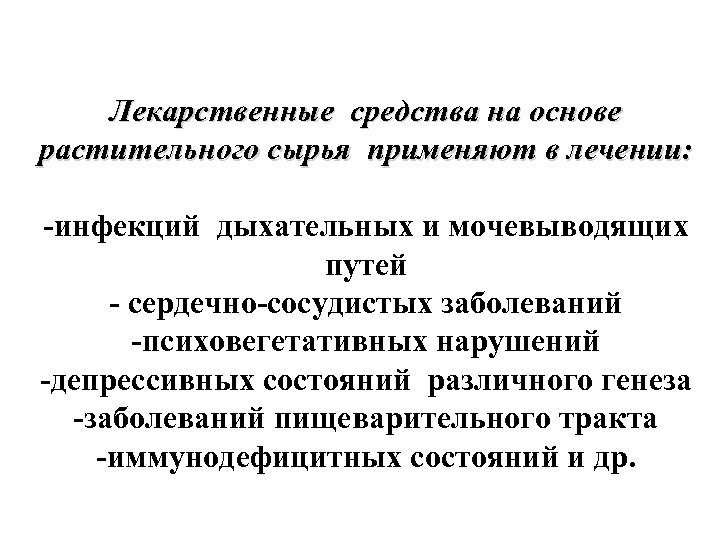 Лекарственные средства на основе растительного сырья применяют в лечении:

-инфекций дыхательных и мочевыводящих путей
- сердечно-сосудистых заболеваний
-психовегетативных нарушений
-депрессивных состояний различного генеза
-заболеваний пищеварительного тракта
-иммунодефицитных состояний и др.